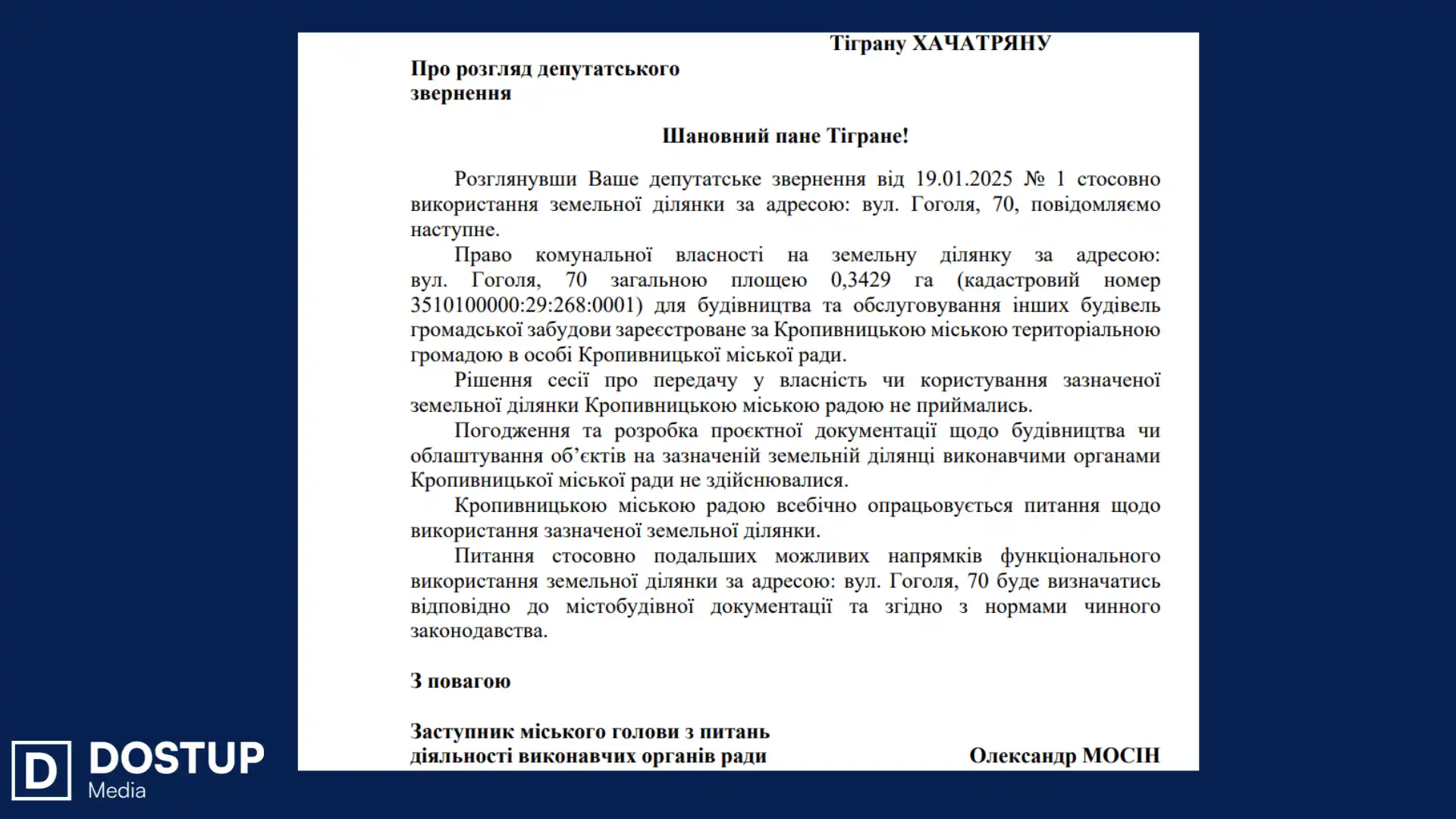 Тіграну ХАЧАТРЯНУ

Про розгляд депутатського звернення

Шановний пане Тігране!

Розглянувши Ваше депутатське звернення від 19.01.2025 № 1 стосовно використання земельної ділянки за адресою: вул. Гоголя, 70, повідомляємо наступне.

Право комунальної власності на земельну ділянку за адресою: вул. Гоголя, 70 загальною площею 0,3429 га (кадастровий номер 3510100000:29:268:0001) для будівництва та обслуговування інших будівель громадської забудови зареєстроване за Кропивницькою міською територіальною громадою в особі Кропивницької міської ради.

Рішення сесії про передачу у власність чи користування зазначеної земельної ділянки Кропивницькою міською радою не приймались.

Погодження та розробка проєктної документації щодо будівництва чи облаштування об’єктів на зазначеній земельній ділянці виконавчими органами Кропивницької міської ради не здійснювалися.

Кропивницькою міською радою всебічно опрацьовується питання щодо використання зазначеної земельної ділянки.

Питання стосовно подальших можливих напрямків функціонального використання земельної ділянки за адресою: вул. Гоголя, 70 буде визначатись відповідно до містобудівної документації та згідно з нормами чинного законодавства.

З повагою

Заступник міського голови з питань діяльності виконавчих органів ради

Олександр МОСІН

D DOSTUP Media